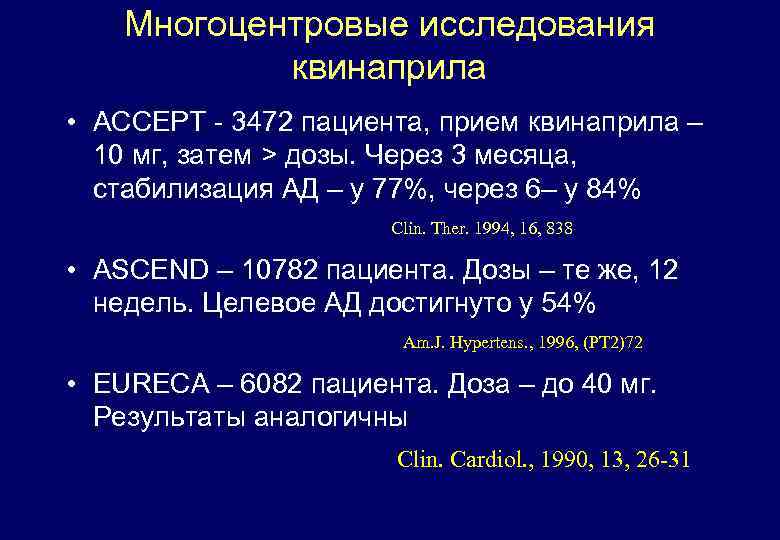 Многоцентровые исследования квинаприла

• ACCEPT - 3472 пациента, прием квинаприла – 10 мг, затем > дозы. Через 3 месяца, стабилизация АД – у 77%, через 6– у 84%

Clin. Ther. 1994, 16, 838

• ASCEND – 10782 пациента. Дозы – те же, 12 недель. Целевое АД достигнуто у 54%

Am.J. Hypertens., 1996, (PT2)72

• EURECA – 6082 пациента. Доза – до 40 мг. Результаты аналогичны

Clin. Cardiol., 1990, 13, 26-31